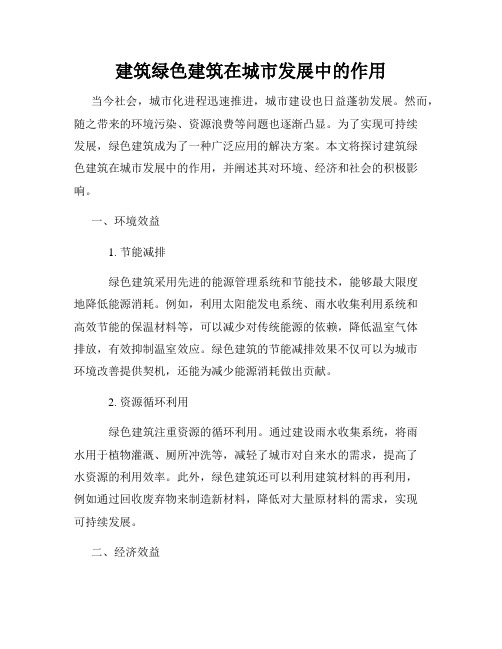 建筑绿色建筑在城市发展中的作用

当今社会，城市化进程迅速推进，城市建设也日益蓬勃发展。然而，随之带来的环境污染、资源浪费等问题也逐渐凸显。为了实现可持续发展，绿色建筑成为了一种广泛应用的解决方案。本文将探讨建筑绿色建筑在城市发展中的作用，并阐述其对环境、经济和社会的积极影响。

一、环境效益

1. 节能减排

绿色建筑采用先进的能源管理系统和节能技术，能够最大限度地降低能源消耗。例如，利用太阳能发电系统、雨水收集利用系统和高效节能的保温材料等，可以减少对传统能源的依赖，降低温室气体排放，有效抑制温室效应。绿色建筑的节能减排效果不仅可以为城市环境改善提供契机，还能为减少能源消耗做出贡献。

2. 资源循环利用

绿色建筑注重资源的循环利用。通过建设雨水收集系统，将雨水用于植物灌溉、厕所冲洗等，减轻了城市对自来水的需求，提高了水资源的利用效率。此外，绿色建筑还可以利用建筑材料的再利用，例如通过回收废弃物来制造新材料，降低对大量原材料的需求，实现可持续发展。

二、经济效益